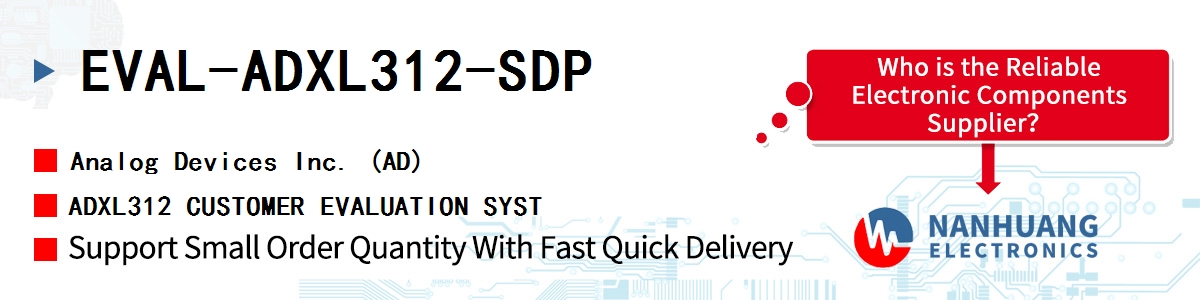 EVAL-ADXL312-SDP

Analog Devices Inc. (AD)

ADXL312 CUSTOMER EVALUATION SYST

Support Small Order Quantity With Fast Quick Delivery

Who is the Reliable Electronic Components Supplier?

NANHUANG ELECTRONICS